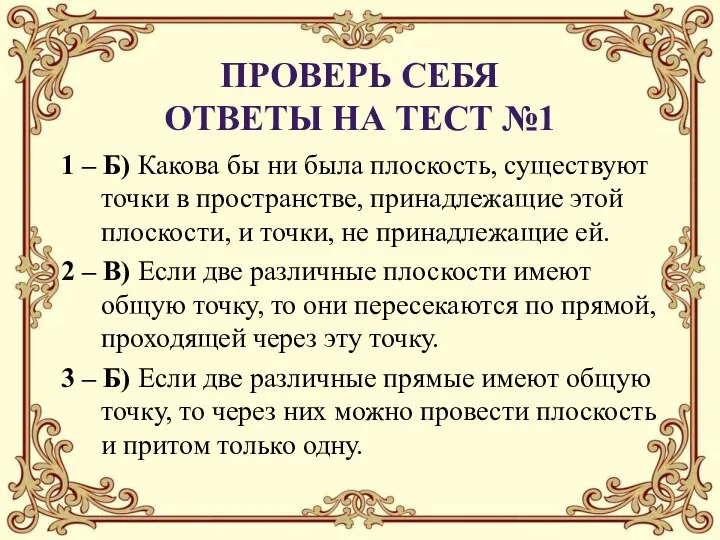 ПРОВЕРЬ СЕБЯ
ОТВЕТЫ НА ТЕСТ №1

1 – Б) Какова бы ни была плоскость, существуют точки в пространстве, принадлежащие этой плоскости, и точки, не принадлежащие ей.

2 – В) Если две различные плоскости имеют общую точку, то они пересекаются по прямой, проходящей через эту точку.

3 – Б) Если две различные прямые имеют общую точку, то через них можно провести плоскость и притом только одну.